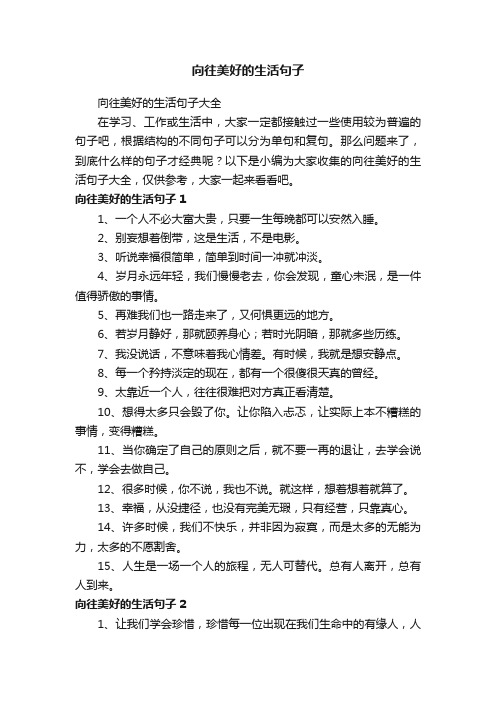 向往美好的生活句子

向往美好的生活句子大全

在学习、工作或生活中，大家一定都接触过一些使用较为普遍的句子吧，根据结构的不同句子可以分为单句和复句。那么问题来了，到底什么样的句子才经典呢？以下是小编为大家收集的向往美好的生活句子大全，仅供参考，大家一起来看看吧。

向往美好的生活句子 1

1、一个人不必大富大贵，只要一生每晚都可以安然入睡。

2、别妄想着倒带，这是生活，不是电影。

3、听说幸福很简单，简单到时间一冲就冲淡。

4、岁月永远年轻，我们慢慢老去，你会发现，童心未泯，是一件值得骄傲的事情。

5、再难我们也一路走来了，又何惧更远的地方。

6、若岁月静好，那就颐养身心；若时光阴暗，那就多些历练。

7、我没说话，不意味着我心情差。有时候，我就是想安静点。

8、每一个矜持淡定的现在，都有一个很傻很天真的曾经。

9、太靠近一个人，往往很难把对方真正看清楚。

10、想得太多只会毁了你。让你陷入忐忑，让实际上本不糟糕的事情，变得糟糕。

11、当你确定了自己的原则之后，就不要一再的退让，去学会说不，学会去做自己。

12、很多时候，你不说，我也不说。就这样，想着想着就算了。

13、幸福，从没捷径，也没有完美无瑕，只有经营，只靠真心。

14、许多时候，我们不快乐，并非因为寂寞，而是太多的无能为力，太多的不愿割舍。

15、人生是一场一个人的旅程，无人可替代。总有人离开，总有人到来。

向往美好的生活句子 2

1、让我们学会珍惜，珍惜每一位出现在我们生命中的有缘人，人